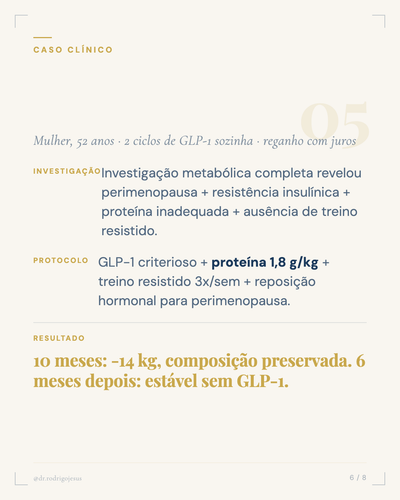 CASO CLÍNICO

05

Mulher, 52 anos · 2 ciclos de GLP-1 sozinha · reganho com juros

INVESTIGAÇÃO

Investigação metabólica completa revelou perimenopausa + resistência insulínica + proteína inadequada + ausência de treino resistido.

PROTOCOLO

GLP-1 criterioso + proteína 1,8 g/kg + treino resistido 3x/sem + reposição hormonal para perimenopausa.

RESULTADO

10 meses: -14 kg, composição preservada. 6 meses depois: estável sem GLP-1.

@dr.rodrigojesus

6 / 8